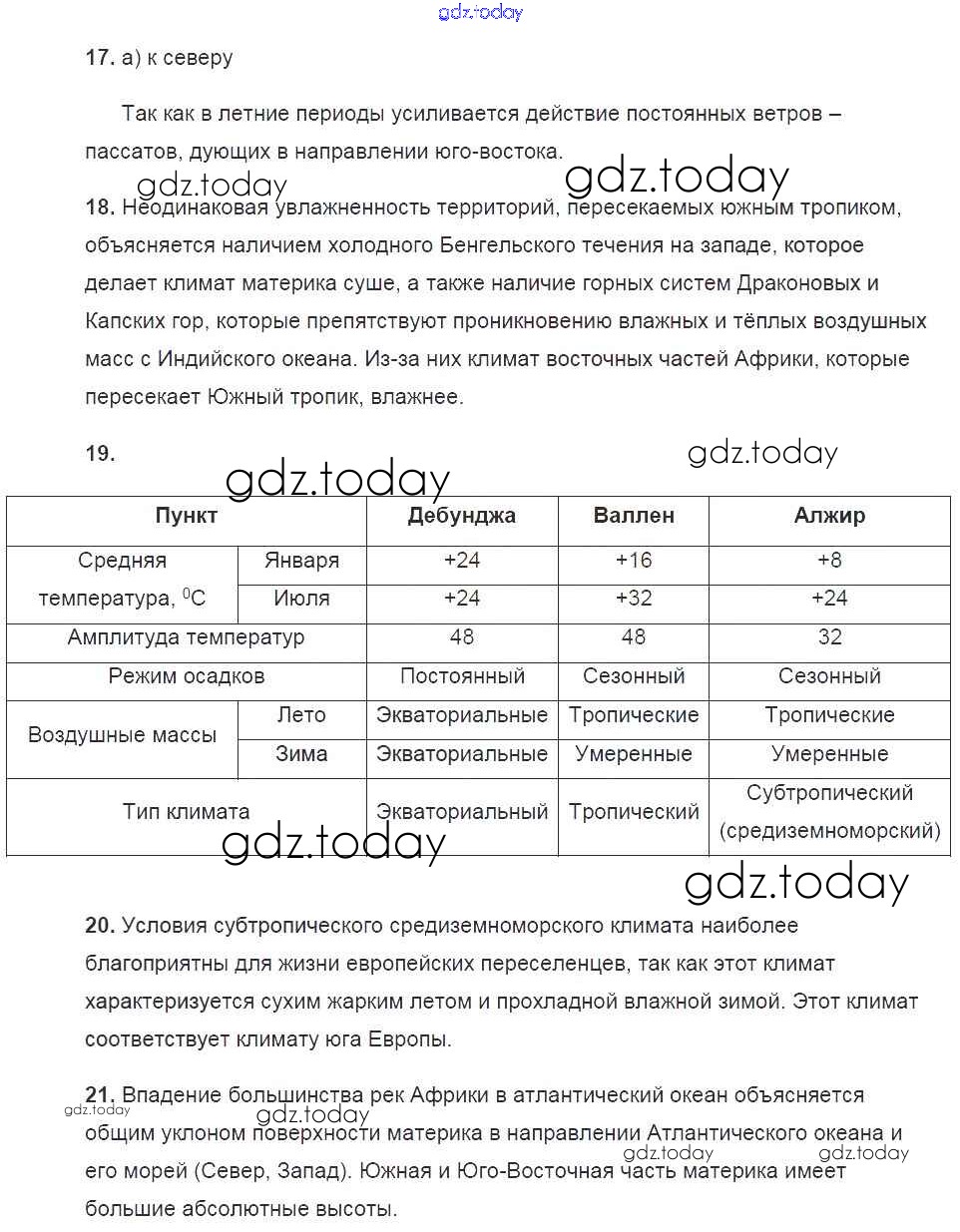 gdz.today

**17.** а) к северу

Так как в летние периоды усиливается действие постоянных ветров – пассатов, дующих в направлении юго-востока.

gdz.today gdz.today

**18.** Неодинаковая увлажненность территорий, пересекаемых южным тропиком, объясняется наличием холодного Бенгельского течения на западе, которое делает климат материка суше, а также наличие горных систем Драконовых и Капских гор, которые препятствуют проникновению влажных и тёплых воздушных масс с Индийского океана. Из-за них климат восточных частей Африки, которые пересекает Южный тропик, влажнее.

**19.**

gdz.today gdz.today

| Пункт | | Дебунджа | Валлен | Алжир |
|---|---|---|---|---|
| Средняя температура, $^0C$ | Января | +24 | +16 | +8 |
| | Июля | +24 | +32 | +24 |
| Амплитуда температур | | 48 | 48 | 32 |
| Режим осадков | | Постоянный | Сезонный | Сезонный |
| Воздушные массы | Лето | Экваториальные | Тропические | Тропические |
| | Зима | Экваториальные | Умеренные | Умеренные |
| Тип климата | | Экваториальный | Тропический | Субтропический (средиземноморский) |

gdz.today gdz.today

**20.** Условия субтропического средиземноморского климата наиболее благоприятны для жизни европейских переселенцев, так как этот климат характеризуется сухим жарким летом и прохладной влажной зимой. Этот климат соответствует климату юга Европы.

**21.** Впадение большинства рек Африки в атлантический океан объясняется общим уклоном поверхности материка в направлении Атлантического океана и его морей (Север, Запад). Южная и Юго-Восточная часть материка имеет большие абсолютные высоты.

gdz.today gdz.today gdz.today gdz.today